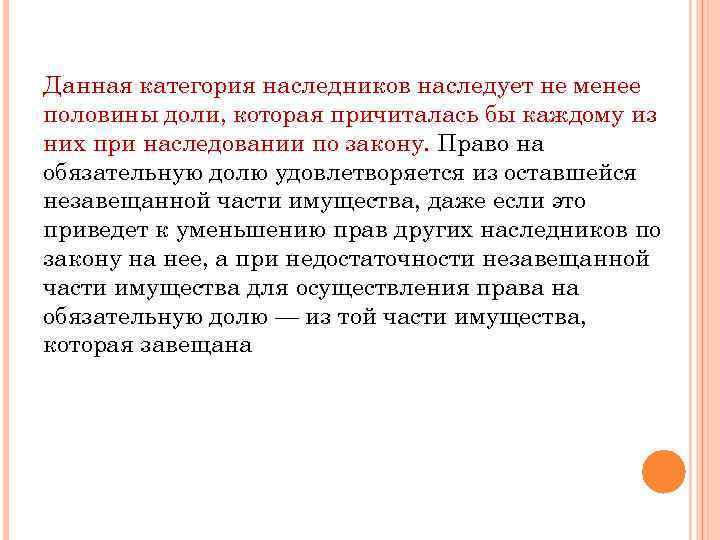 Данная категория наследников наследует не менее половины доли, которая причиталась бы каждому из них при наследовании по закону. Право на обязательную долю удовлетворяется из оставшейся незавещанной части имущества, даже если это приведет к уменьшению прав других наследников по закону на нее, а при недостаточности незавещанной части имущества для осуществления права на обязательную долю — из той части имущества, которая завещана